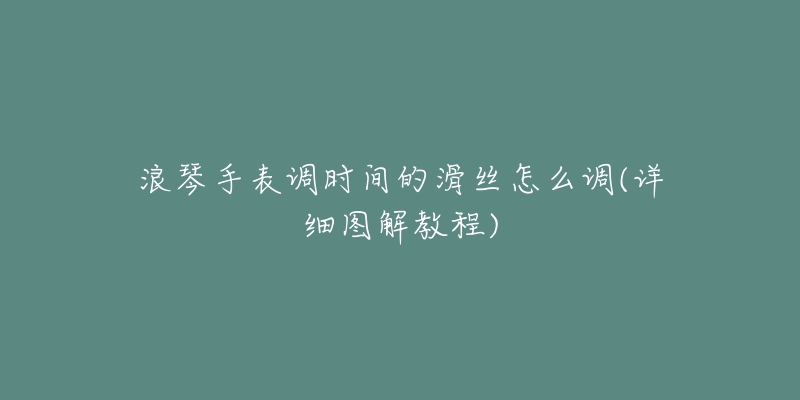 浪琴手表调时间的滑丝怎么调(详细图解教程)